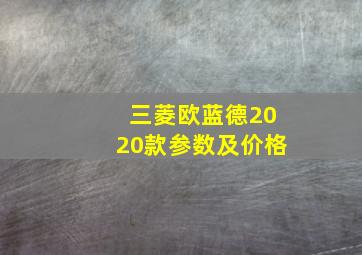 三菱欧蓝德2020款参数及价格